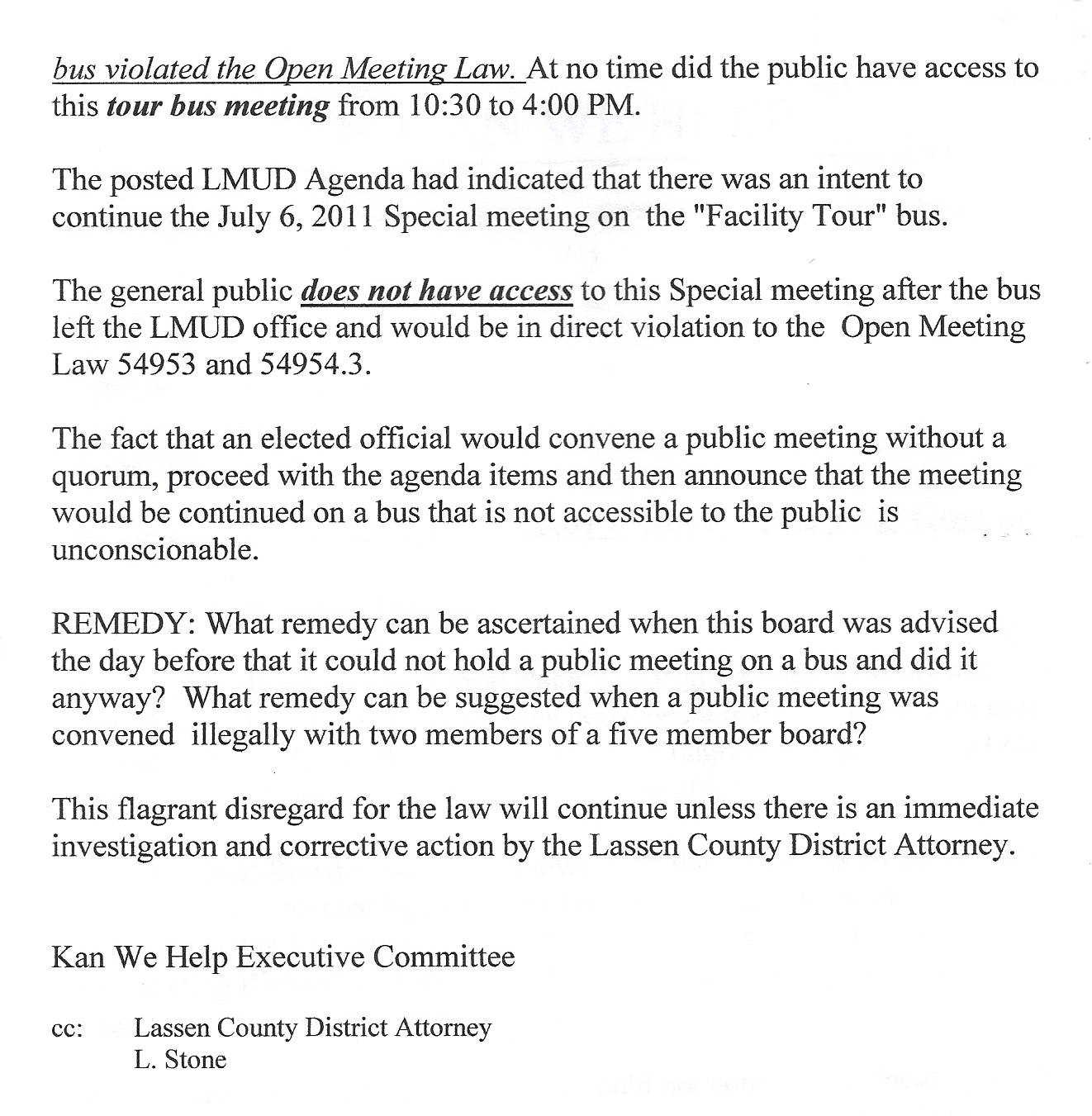 bus violated the Open Meeting Law. At no time did the public have access to this tour bus meeting from 10:30 to 4:00 PM.

The posted LMUD Agenda had indicated that there was an intent to continue the July 6, 2011 Special meeting on the "Facility Tour" bus.

The general public does not have access to this Special meeting after the bus left the LMUD office and would be in direct violation to the Open Meeting Law 54953 and 54954.3.

The fact that an elected official would convene a public meeting without a quorum, proceed with the agenda items and then announce that the meeting would be continued on a bus that is not accessible to the public is unconscionable.

REMEDY: What remedy can be ascertained when this board was advised the day before that it could not hold a public meeting on a bus and did it anyway? What remedy can be suggested when a public meeting was convened illegally with two members of a five member board?

This flagrant disregard for the law will continue unless there is an immediate investigation and corrective action by the Lassen County District Attorney.

Kan We Help Executive Committee

cc: Lassen County District Attorney
L. Stone